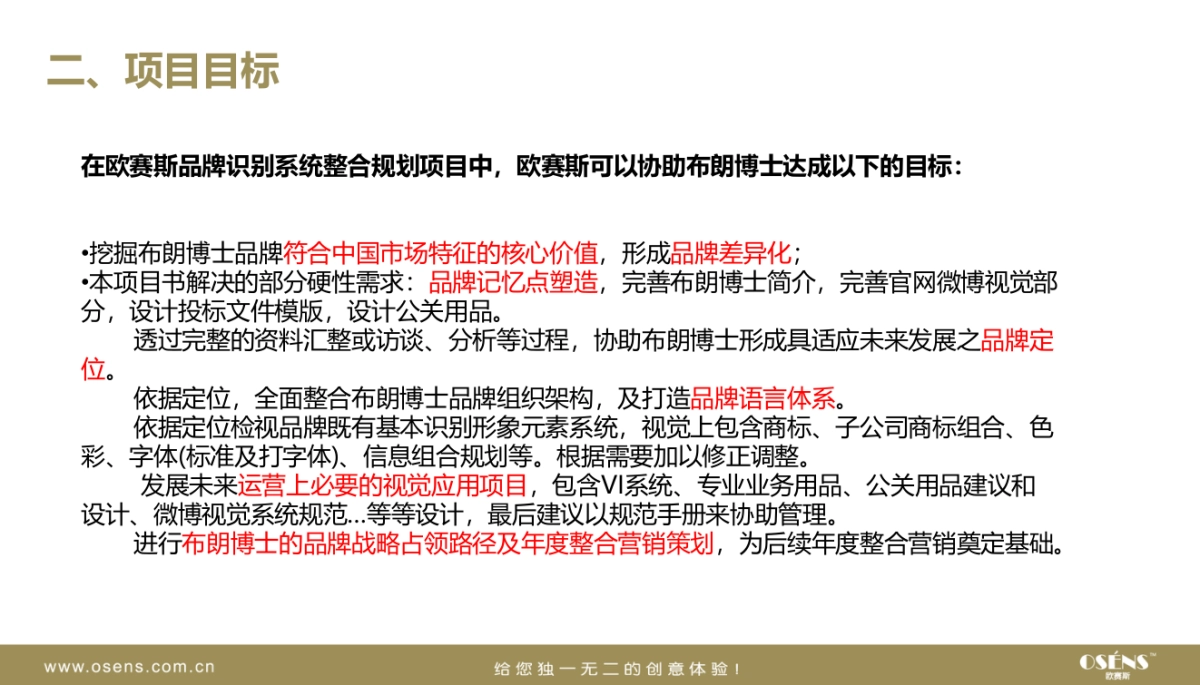 二、项目目标

在欧赛斯品牌识别系统整合规划项目中，欧赛斯可以协助布朗博士达成以下的目标：

•挖掘布朗博士品牌符合中国市场特征的核心价值，形成品牌差异化；
•本项目书解决的部分硬性需求：品牌记忆点塑造，完善布朗博士简介，完善官网微博视觉部分，设计投标文件模版，设计公关用品。

透过完整的资料汇整或访谈、分析等过程，协助布朗博士形成具适应未来发展之品牌定位。

依据定位，全面整合布朗博士品牌组织架构，及打造品牌语言体系。

依据定位检视品牌既有基本识别形象元素系统，视觉上包含商标、子公司商标组合、色彩、字体(标准及打字体)、信息组合规划等。根据需要加以修正调整。

发展未来运营上必要的视觉应用项目，包含VI系统、专业业务用品、公关用品建议和设计、微博视觉系统规范…等等设计，最后建议以规范手册来协助管理。

进行布朗博士的品牌战略占领路径及年度整合营销策划，为后续年度整合营销奠定基础。

www.osens.com.cn
给您独一无二的创意体验！
OSÉNS™ 欧赛斯